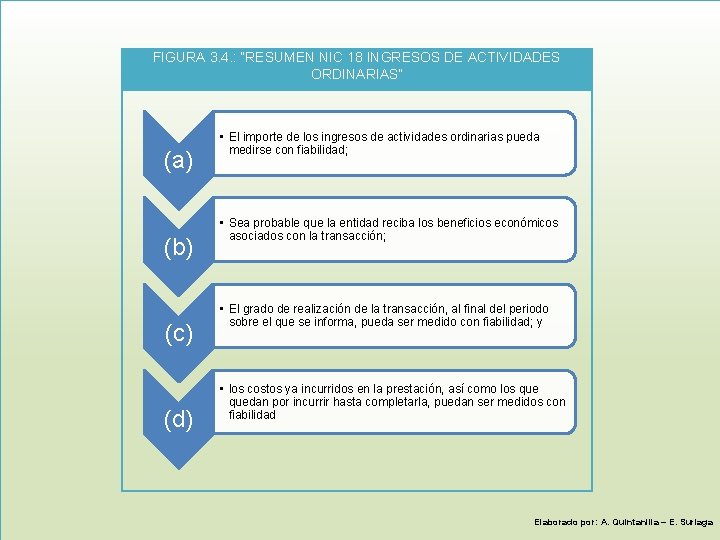 FIGURA 3.4.: "RESUMEN NIC 18 INGRESOS DE ACTIVIDADES ORDINARIAS"

(a)

• El importe de los ingresos de actividades ordinarias pueda medirse con fiabilidad;

(b)

• Sea probable que la entidad reciba los beneficios económicos asociados con la transacción;

(c)

• El grado de realización de la transacción, al final del periodo sobre el que se informa, pueda ser medido con fiabilidad; y

(d)

• los costos ya incurridos en la prestación, así como los que quedan por incurrir hasta completarla, puedan ser medidos con fiabilidad

Elaborado por: A. Quintanilla – E. Suriaga